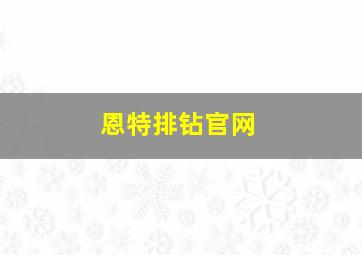 恩特排钻官网